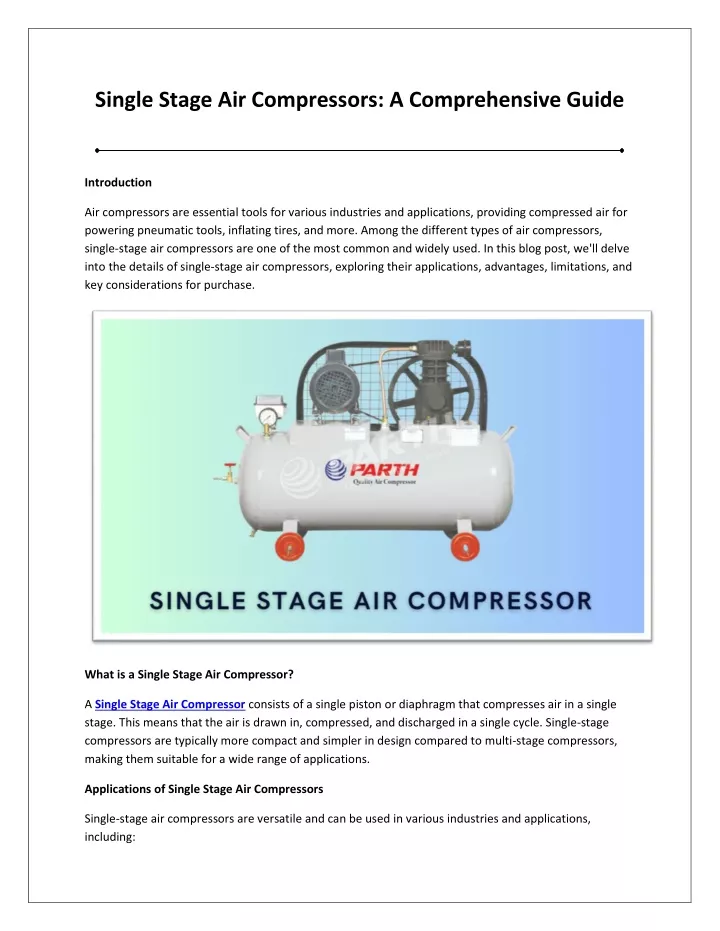 Single Stage Air Compressors: A Comprehensive Guide

Introduction

Air compressors are essential tools for various industries and applications, providing compressed air for powering pneumatic tools, inflating tires, and more. Among the different types of air compressors, single-stage air compressors are one of the most common and widely used. In this blog post, we'll delve into the details of single-stage air compressors, exploring their applications, advantages, limitations, and key considerations for purchase.

PARTH
Quality Air Compressor

SINGLE STAGE AIR COMPRESSOR

What is a Single Stage Air Compressor?

A Single Stage Air Compressor consists of a single piston or diaphragm that compresses air in a single stage. This means that the air is drawn in, compressed, and discharged in a single cycle. Single-stage compressors are typically more compact and simpler in design compared to multi-stage compressors, making them suitable for a wide range of applications.

Applications of Single Stage Air Compressors

Single-stage air compressors are versatile and can be used in various industries and applications, including: